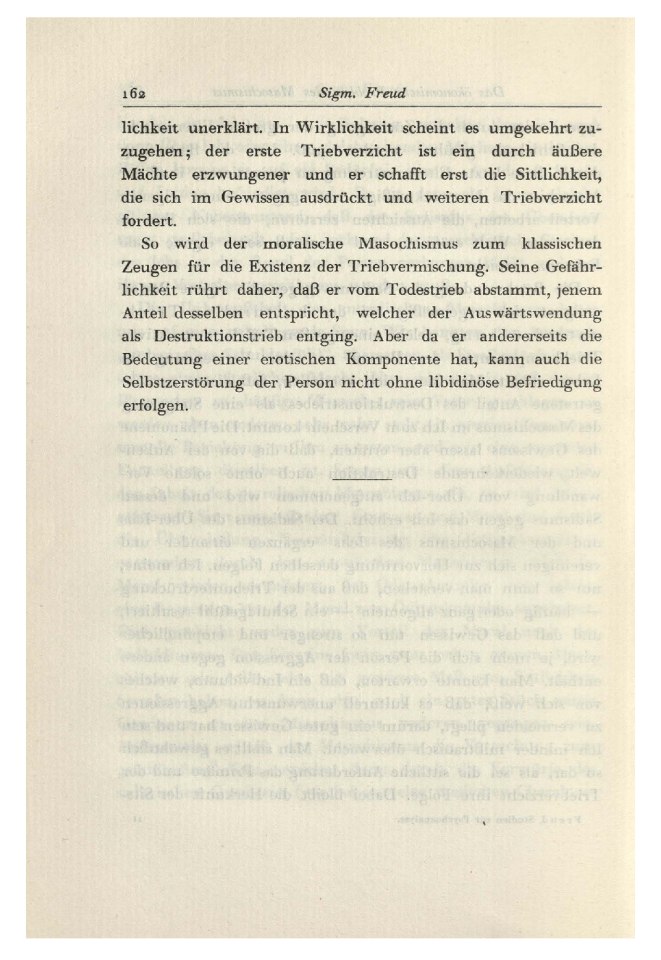 162 Sigm. Freud

lichkeit unerklärt. In Wirklichkeit scheint es umgekehrt zuzugehen; der erste Triebverzicht ist ein durch äußere Mächte erzwungener und er schafft erst die Sittlichkeit, die sich im Gewissen ausdrückt und weiteren Triebverzicht fordert.

So wird der moralische Masochismus zum klassischen Zeugen für die Existenz der Triebvermischung. Seine Gefährlichkeit rührt daher, daß er vom Todestrieb abstammt, jenem Anteil desselben entspricht, welcher der Auswärtswendung als Destruktionstrieb entging. Aber da er andererseits die Bedeutung einer erotischen Komponente hat, kann auch die Selbstzerstörung der Person nicht ohne libidinöse Befriedigung erfolgen.